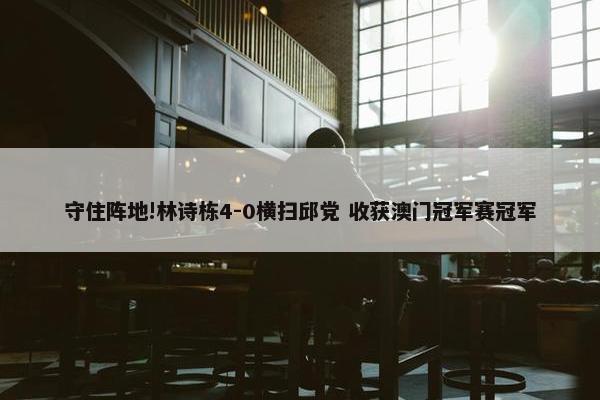 守住阵地!林诗栋4-0横扫邱党 收获澳门冠军赛冠军